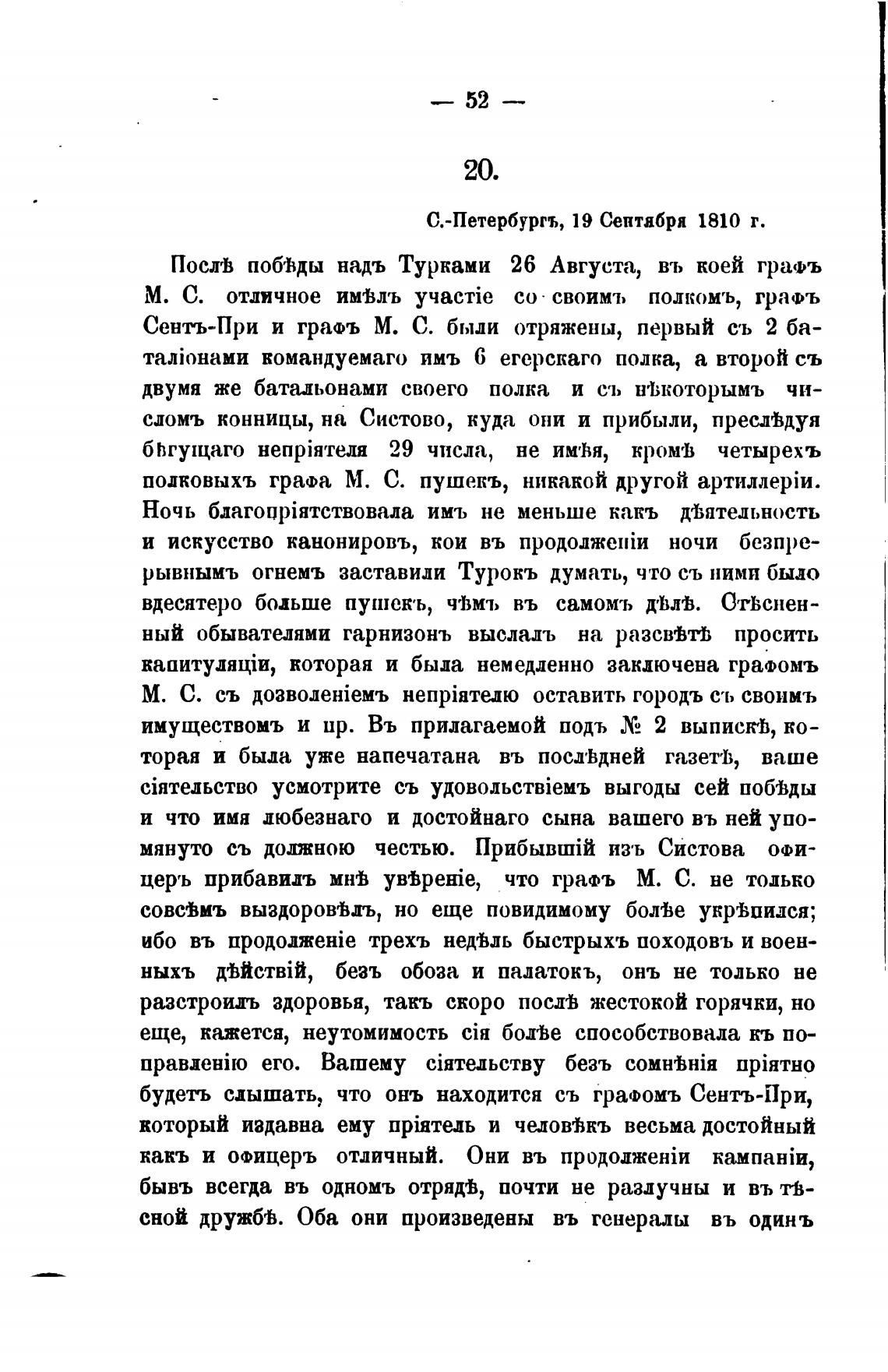 — 52 —

20.

С.-Петербургъ, 19 Сентября 1810 г.

Послѣ побѣды надъ Турками 26 Августа, въ коей графъ М. С. отличное имѣлъ участіе со своимъ полкомъ, графъ Сентъ-При и графъ М. С. были отряжены, первый съ 2 баталіонами командуемаго имъ 6 егерскаго полка, а второй съ двумя же батальонами своего полка и съ нѣкоторымъ числомъ конницы, на Систово, куда они и прибыли, преслѣдуя бѣгущаго непріятеля 29 числа, не имѣя, кромѣ четырехъ полковыхъ графа М. С. пушекъ, никакой другой артиллеріи. Ночь благопріятствовала имъ не меньше какъ дѣятельность и искусство канонировъ, кои въ продолженіи ночи безпрерывнымъ огнемъ заставили Турокъ думать, что съ ними было вдесятеро больше пушекъ, чѣмъ въ самомъ дѣлѣ. Стѣсненный обывателями гарнизонъ выслалъ на разсвѣтѣ просить капитуляціи, которая и была немедленно заключена графомъ М. С. съ дозволеніемъ непріятелю оставить городъ съ своимъ имуществомъ и пр. Въ прилагаемой подъ № 2 выпискѣ, которая и была уже напечатана въ послѣдней газетѣ, ваше сіятельство усмотрите съ удовольствіемъ выгоды сей побѣды и что имя любезнаго и достойнаго сына вашего въ ней упомянуто съ должною честью. Прибывшій изъ Систова офицеръ прибавилъ мнѣ увѣреніе, что графъ М. С. не только совсѣмъ выздоровѣлъ, но еще повидимому болѣе укрѣпился; ибо въ продолженіе трехъ недѣль быстрыхъ походовъ и военныхъ дѣйствій, безъ обоза и палатокъ, онъ не только не разстроилъ здоровья, такъ скоро послѣ жестокой горячки, но еще, кажется, неутомимость сія болѣе способствовала къ поправленію его. Вашему сіятельству безъ сомнѣнія пріятно будетъ слышать, что онъ находится съ графомъ Сентъ-При, который издавна ему пріятель и человѣкъ весьма достойный какъ и офицеръ отличный. Они въ продолженіи кампаніи, бывъ всегда въ одномъ отрядѣ, почти не разлучны и въ тѣсной дружбѣ. Оба они произведены въ генералы въ одинъ